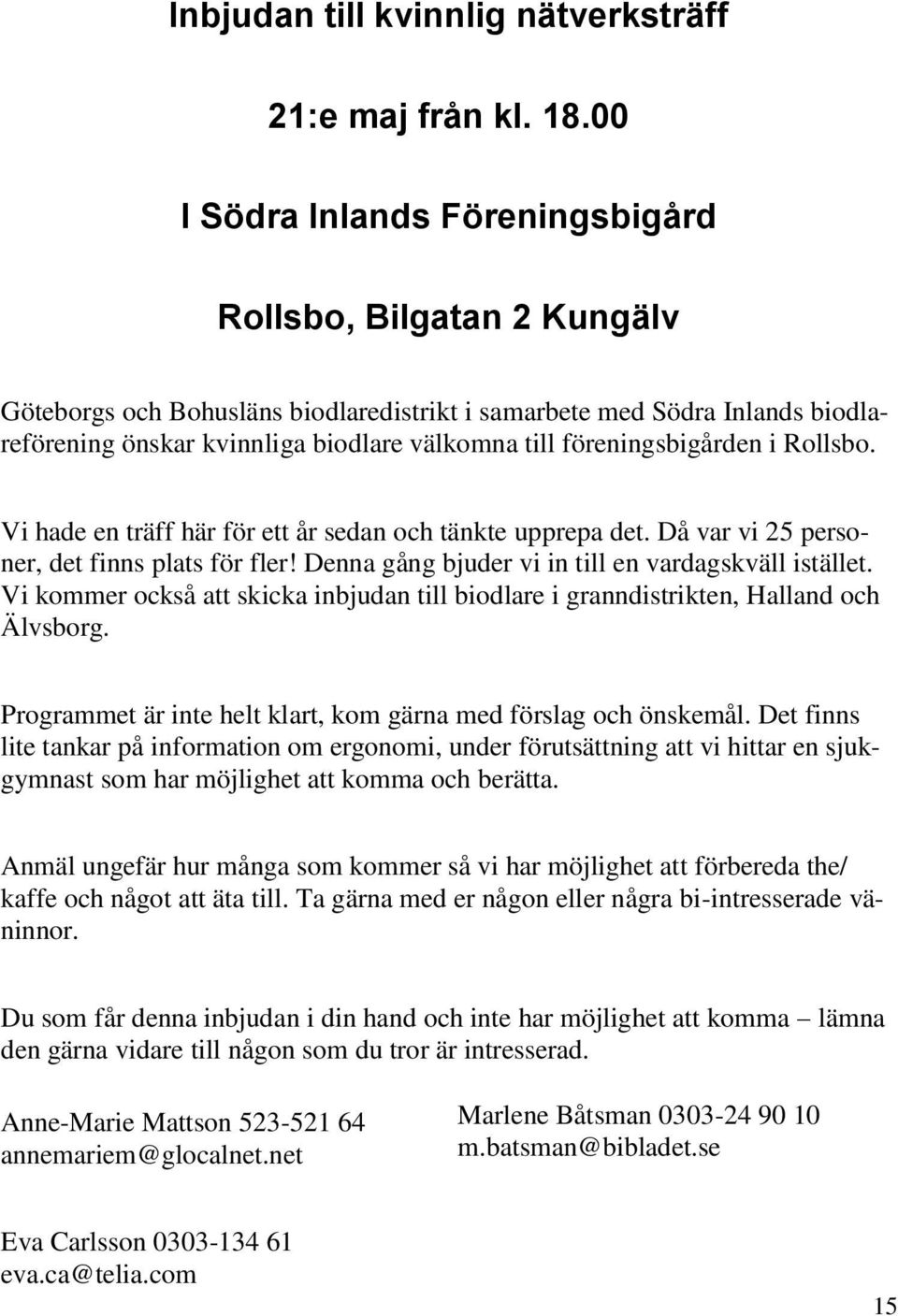 Inbjudan till kvinnlig nätverksträff

21:e maj från kl. 18.00

I Södra Inlands Föreningsbigård

Rollsbo, Bilgatan 2 Kungälv

Göteborgs och Bohusläns biodlaredistrikt i samarbete med Södra Inlands biodlareförening önskar kvinnliga biodlare välkomna till föreningsbigården i Rollsbo.

Vi hade en träff här för ett år sedan och tänkte upprepa det. Då var vi 25 personer, det finns plats för fler! Denna gång bjuder vi in till en vardagskväll istället. Vi kommer också att skicka inbjudan till biodlare i granndistrikten, Halland och Älvsborg.

Programmet är inte helt klart, kom gärna med förslag och önskemål. Det finns lite tankar på information om ergonomi, under förutsättning att vi hittar en sjukgymnast som har möjlighet att komma och berätta.

Anmäl ungefär hur många som kommer så vi har möjlighet att förbereda the/ kaffe och något att äta till. Ta gärna med er någon eller några bi-intresserade väninnor.

Du som får denna inbjudan i din hand och inte har möjlighet att komma – lämna den gärna vidare till någon som du tror är intresserad.

Anne-Marie Mattson 523-521 64
annemariem@glocalnet.net

Marlene Båtsman 0303-24 90 10
m.batsman@bibladet.se

Eva Carlsson 0303-134 61
eva.ca@telia.com

15